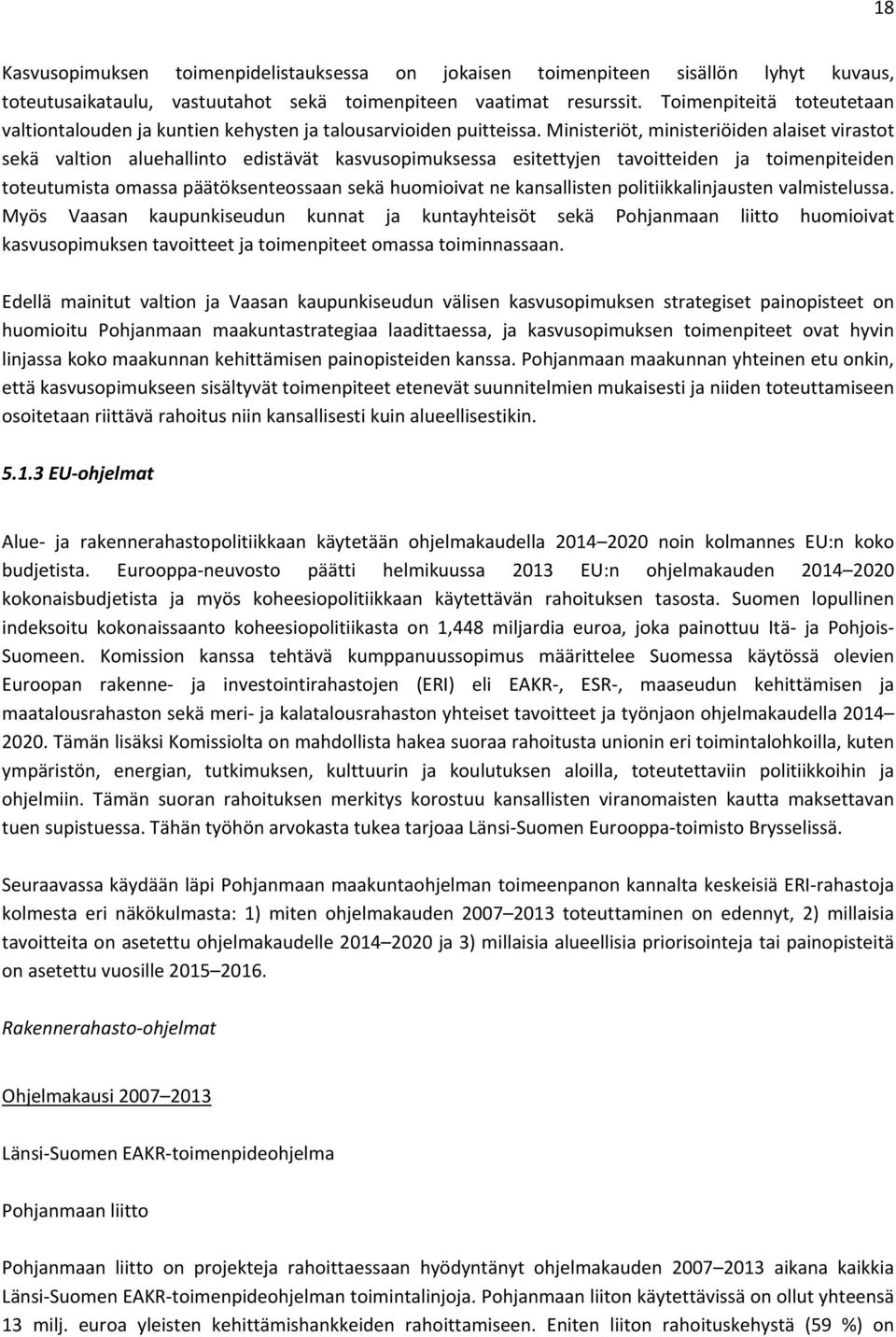 18

Kasvusopimuksen toimenpidelistauksessa on jokaisen toimenpiteen sisällön lyhyt kuvaus, toteutusaikataulu, vastuutahot sekä toimenpiteen vaatimat resurssit. Toimenpiteitä toteutetaan valtiontalouden ja kuntien kehysten ja talousarvioiden puitteissa. Ministeriöt, ministeriöiden alaiset virastot sekä valtion aluehallinto edistävät kasvusopimuksessa esitettyjen tavoitteiden ja toimenpiteiden toteutumista omassa päätöksenteossaan sekä huomioivat ne kansallisten politiikkalinjausten valmistelussa. Myös Vaasan kaupunkiseudun kunnat ja kuntayhteisöt sekä Pohjanmaan liitto huomioivat kasvusopimuksen tavoitteet ja toimenpiteet omassa toiminnassaan.

Edellä mainitut valtion ja Vaasan kaupunkiseudun välisen kasvusopimuksen strategiset painopisteet on huomioitu Pohjanmaan maakuntastrategiaa laadittaessa, ja kasvusopimuksen toimenpiteet ovat hyvin linjassa koko maakunnan kehittämisen painopisteiden kanssa. Pohjanmaan maakunnan yhteinen etu onkin, että kasvusopimukseen sisältyvät toimenpiteet etenevät suunnitelmien mukaisesti ja niiden toteuttamiseen osoitetaan riittävä rahoitus niin kansallisesti kuin alueellisestikin.

5.1.3 EU-ohjelmat

Alue- ja rakennerahastopolitiikkaan käytetään ohjelmakaudella 2014–2020 noin kolmannes EU:n koko budjetista. Eurooppa-neuvosto päätti helmikuussa 2013 EU:n ohjelmakauden 2014–2020 kokonaisbudjetista ja myös koheesiopolitiikkaan käytettävän rahoituksen tasosta. Suomen lopullinen indeksoitu kokonaissaanto koheesiopolitiikasta on 1,448 miljardia euroa, joka painottuu Itä- ja Pohjois-Suomeen. Komission kanssa tehtävä kumppanuussopimus määrittelee Suomessa käytössä olevien Euroopan rakenne- ja investointirahastojen (ERI) eli EAKR-, ESR-, maaseudun kehittämisen ja maatalousrahaston sekä meri- ja kalatalousrahaston yhteiset tavoitteet ja työnjaon ohjelmakaudella 2014–2020. Tämän lisäksi Komissiolta on mahdollista hakea suoraa rahoitusta unionin eri toimintalohkoilla, kuten ympäristön, energian, tutkimuksen, kulttuurin ja koulutuksen aloilla, toteutettaviin politiikkoihin ja ohjelmiin. Tämän suoran rahoituksen merkitys korostuu kansallisten viranomaisten kautta maksettavan tuen supistuessa. Tähän työhön arvokasta tukea tarjoaa Länsi-Suomen Eurooppa-toimisto Brysselissä.

Seuraavassa käydään läpi Pohjanmaan maakuntaohjelman toimeenpanon kannalta keskeisiä ERI-rahastoja kolmesta eri näkökulmasta: 1) miten ohjelmakauden 2007–2013 toteuttaminen on edennyt, 2) millaisia tavoitteita on asetettu ohjelmakaudelle 2014–2020 ja 3) millaisia alueellisia priorisointeja tai painopisteitä on asetettu vuosille 2015–2016.

Rakennerahasto-ohjelmat

Ohjelmakausi 2007–2013

Länsi-Suomen EAKR-toimenpideohjelma

Pohjanmaan liitto

Pohjanmaan liitto on projekteja rahoittaessaan hyödyntänyt ohjelmakauden 2007–2013 aikana kaikkia Länsi-Suomen EAKR-toimenpideohjelman toimintalinjoja. Pohjanmaan liiton käytettävissä on ollut yhteensä 13 milj. euroa yleisten kehittämishankkeiden rahoittamiseen. Eniten liiton rahoituskehystä (59 %) on